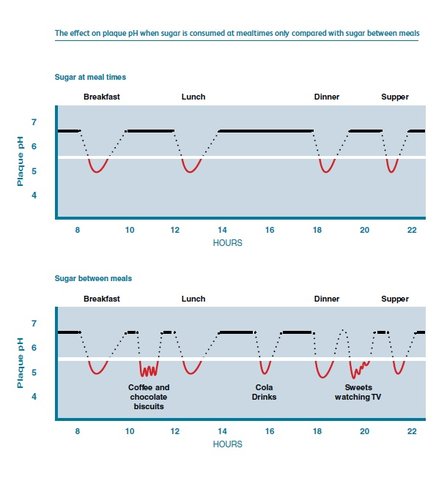 The effect on plaque pH when sugar is consumed at mealtimes only compared with sugar between meals

Sugar at meal times

Breakfast Lunch Dinner Supper

Plaque pH

7
6
5
4

8 10 12 14 16 18 20 22

HOURS

Sugar between meals

Breakfast Lunch Dinner Supper

Plaque pH

7
6
5
4

Coffee and chocolate biscuits

Cola Drinks

Sweets watching TV

8 10 12 14 16 18 20 22

HOURS